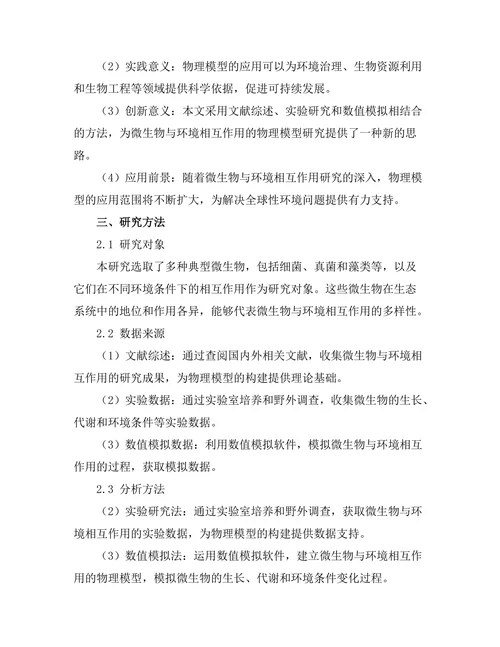 （2）实践意义：物理模型的应用可以为环境治理、生物资源利用和生物工程等领域提供科学依据，促进可持续发展。

（3）创新意义：本文采用文献综述、实验研究和数值模拟相结合的方法，为微生物与环境相互作用的物理模型研究提供了一种新的思路。

（4）应用前景：随着微生物与环境相互作用研究的深入，物理模型的应用范围将不断扩大，为解决全球性环境问题提供有力支持。

三、研究方法

2.1 研究对象

本研究选取了多种典型微生物，包括细菌、真菌和藻类等，以及它们在不同环境条件下的相互作用作为研究对象。这些微生物在生态系统中的地位和作用各异，能够代表微生物与环境相互作用的多样性。

2.2 数据来源

（1）文献综述：通过查阅国内外相关文献，收集微生物与环境相互作用的研究成果，为物理模型的构建提供理论基础。

（2）实验数据：通过实验室培养和野外调查，收集微生物的生长、代谢和环境条件等实验数据。

（3）数值模拟数据：利用数值模拟软件，模拟微生物与环境相互作用的过程，获取模拟数据。

2.3 分析方法

（2）实验研究法：通过实验室培养和野外调查，获取微生物与环境相互作用的实验数据，为物理模型的构建提供数据支持。

（3）数值模拟法：运用数值模拟软件，建立微生物与环境相互作用的物理模型，模拟微生物的生长、代谢和环境条件变化过程。